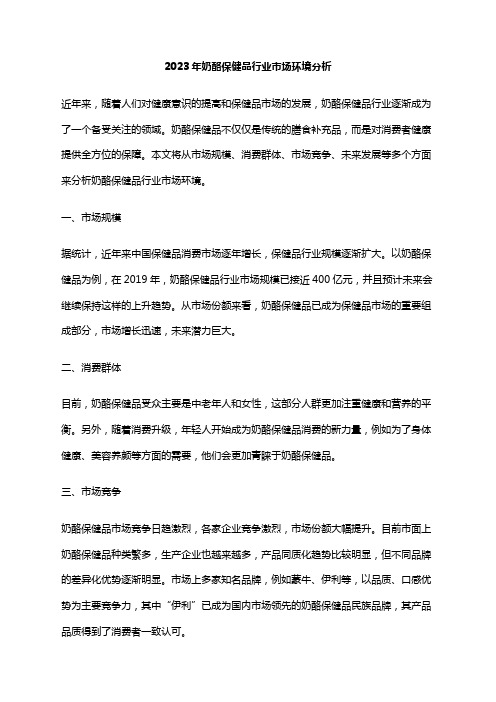 2023年奶酪保健品行业市场环境分析

近年来，随着人们对健康意识的提高和保健品市场的发展，奶酪保健品行业逐渐成为了一个备受关注的领域。奶酪保健品不仅仅是传统的膳食补充品，而是对消费者健康提供全方位的保障。本文将从市场规模、消费群体、市场竞争、未来发展等多个方面来分析奶酪保健品行业市场环境。

一、市场规模

据统计，近年来中国保健品消费市场逐年增长，保健品行业规模逐渐扩大。以奶酪保健品为例，在2019年，奶酪保健品行业市场规模已接近400亿元，并且预计未来会继续保持这样的上升趋势。从市场份额来看，奶酪保健品已成为保健品市场的重要组成部分，市场增长迅速，未来潜力巨大。

二、消费群体

目前，奶酪保健品受众主要是中老年人和女性，这部分人群更加注重健康和营养的平衡。另外，随着消费升级，年轻人开始成为奶酪保健品消费的新力量，例如为了身体健康、美容养颜等方面的需要，他们会更加青睐于奶酪保健品。

三、市场竞争

奶酪保健品市场竞争日趋激烈，各家企业竞争激烈，市场份额大幅提升。目前市面上奶酪保健品种类繁多，生产企业也越来越多，产品同质化趋势比较明显，但不同品牌的差异化优势逐渐明显。市场上多家知名品牌，例如蒙牛、伊利等，以品质、口感优势为主要竞争力，其中“伊利”已成为国内市场领先的奶酪保健品民族品牌，其产品品质得到了消费者一致认可。